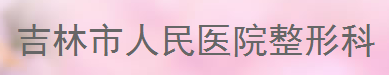 吉林市人民医院整形科